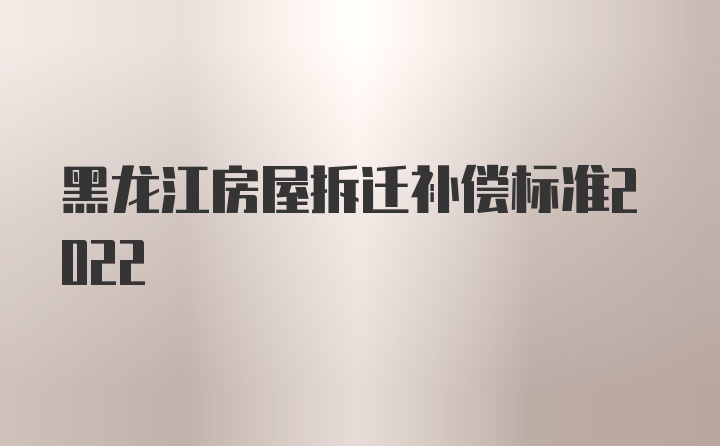 黑龙江房屋拆迁补偿标准2022